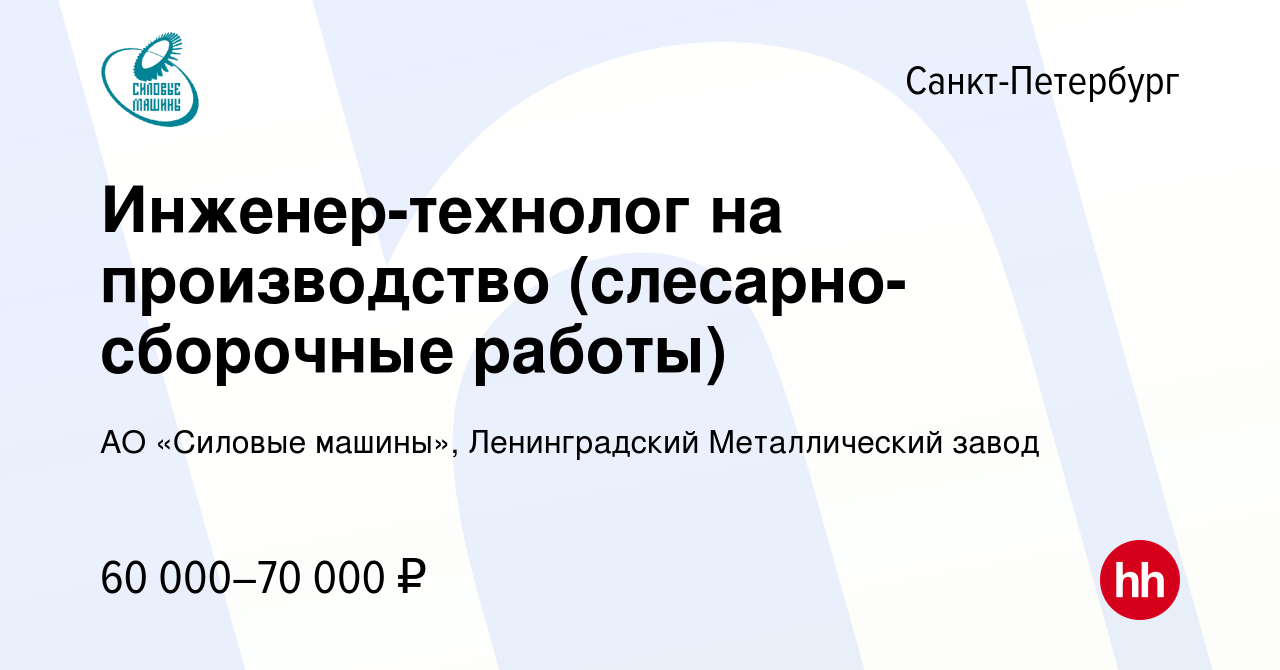 СИЛОВЫЕ МАШИНЫ

Санкт-Петербург

Инженер-технолог на производство (слесарно-сборочные работы)

АО «Силовые машины», Ленинградский Металлический завод

60 000–70 000 ₽

hh